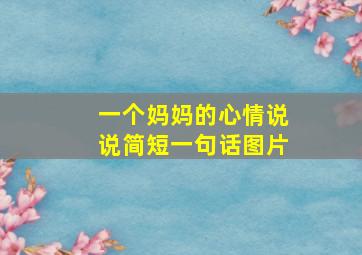 一个妈妈的心情说说简短一句话图片